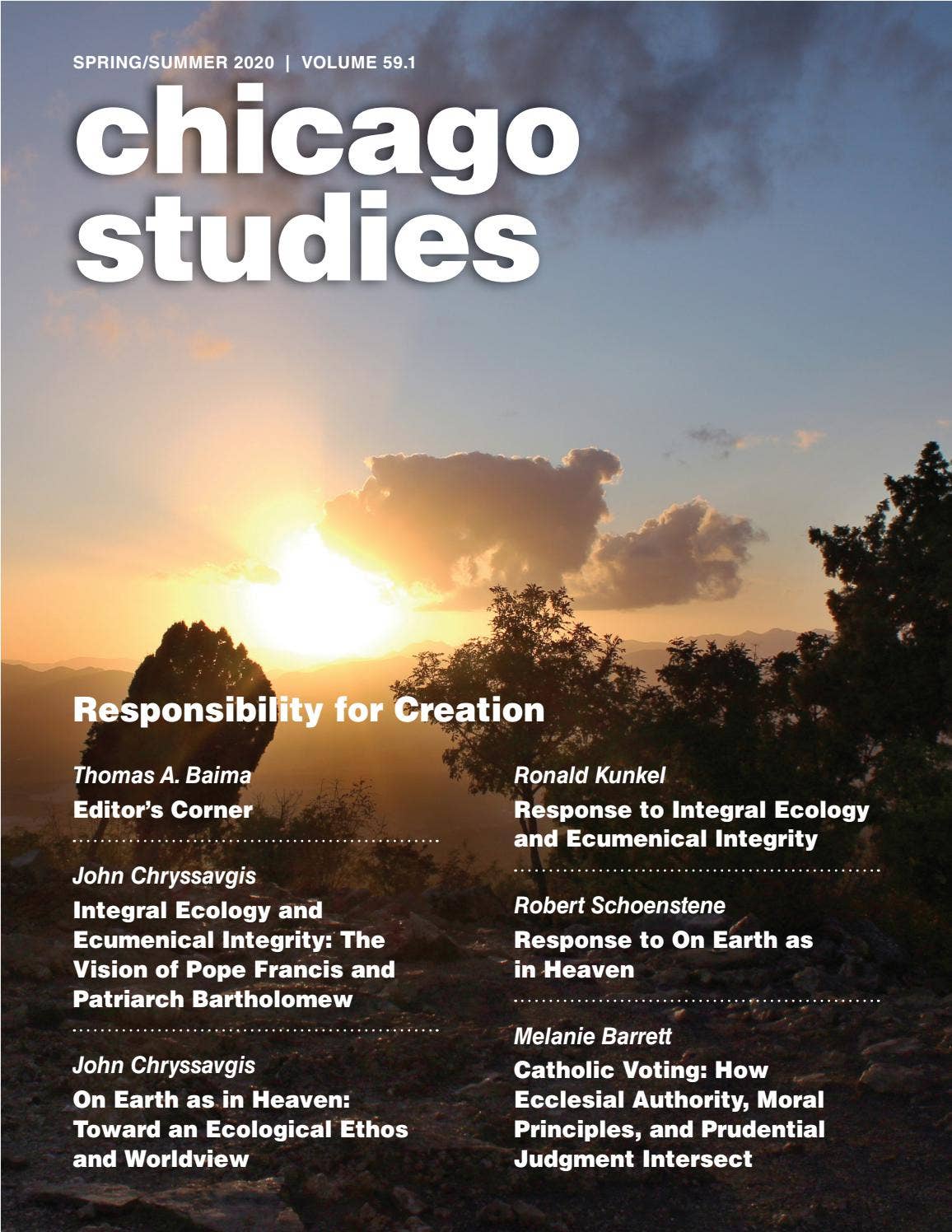 SPRING/SUMMER 2020 | VOLUME 59.1

chicago studies

Responsibility for Creation

Thomas A. Baima
Editor's Corner

John Chryssavgis
Integral Ecology and Ecumenical Integrity: The Vision of Pope Francis and Patriarch Bartholomew

John Chryssavgis
On Earth as in Heaven: Toward an Ecological Ethos and Worldview

Ronald Kunkel
Response to Integral Ecology and Ecumenical Integrity

Robert Schoenstene
Response to On Earth as in Heaven

Melanie Barrett
Catholic Voting: How Ecclesial Authority, Moral Principles, and Prudential Judgment Intersect